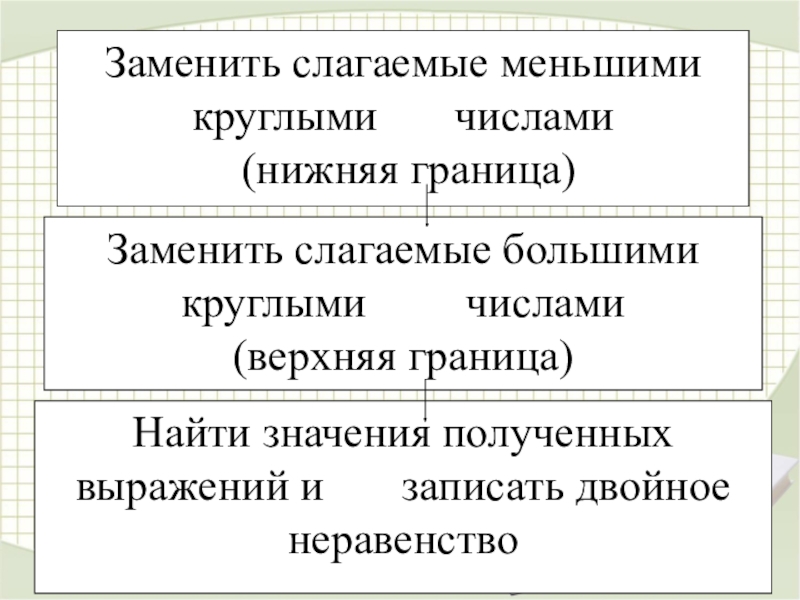 Заменить слагаемые меньшими круглыми числами (нижняя граница)

Заменить слагаемые большими круглыми числами (верхняя граница)

Найти значения полученных выражений и записать двойное неравенство